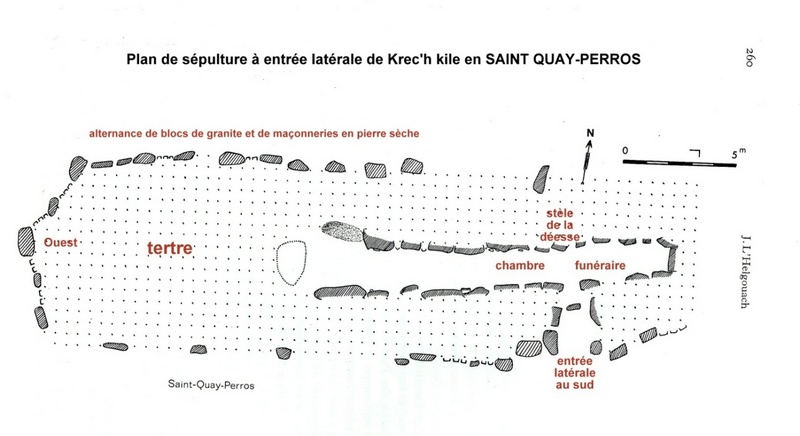 Plan de sépulture à entrée latérale de Krec'h kile en SAINT QUAY-PERROS

260

alternance de blocs de granite et de maçonneries en pierre sèche

N

0 5 m

stèle de la déesse

Ouest

tertre

chambre funéraire

J. L'Helgouach

entrée latérale au sud

Saint-Quay-Perros